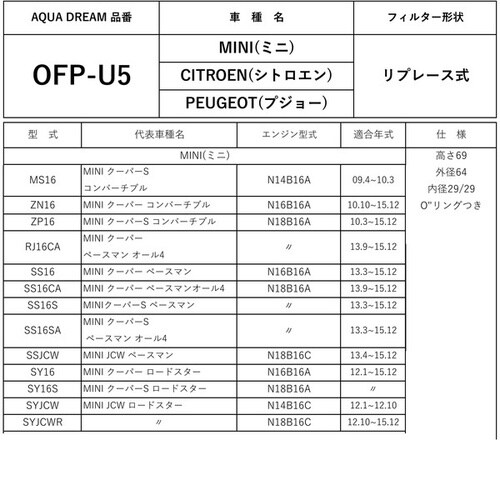 | AQUA DREAM 品番 | 車 種 名 | フィルター形状 |
|---|---|---|
| OFP-U5 | MINI(ミニ) | リプレース式 |
| | CITROEN(シトロエン) | |
| | PEUGEOT(プジョー) | |

| 型 式 | 代表車種名 | エンジン型式 | 適合年式 | 仕 様 |
|---|---|---|---|---|
| MINI(ミニ) | | | | 高さ69 外径64 内径29/29 O"リングつき |
| MS16 | MINI クーパーS コンバーチブル | N14B16A | 09.4~10.3 | |
| ZN16 | MINI クーパー コンバーチブル | N16B16A | 10.10~15.12 | |
| ZP16 | MINI クーパーS コンバーチブル | N18B16A | 10.3~15.12 | |
| RJ16CA | MINI クーパー ペースマン オール4 | 〃 | 13.9~15.12 | |
| SS16 | MINI クーパー ペースマン | N16B16A | 13.3~15.12 | |
| SS16CA | MINI クーパー ペースマンオール4 | N18B16A | 13.9~15.12 | |
| SS16S | MINIクーパーS ペースマン | 〃 | 13.3~15.12 | |
| SS16SA | MINI クーパーS ペースマン オール4 | 〃 | 13.3~15.12 | |
| SSJCW | MINI JCW ペースマン | N18B16C | 13.4~15.12 | |
| SY16 | MINI クーパー ロードスター | N16B16A | 12.1~15.12 | |
| SY16S | MINI クーパーS ロードスター | N18B16A | 〃 | |
| SYJCW | MINI JCW ロードスター | N14B16C | 12.1~12.10 | |
| SYJCWR | 〃 | N18B16C | 12.10~15.12 | |